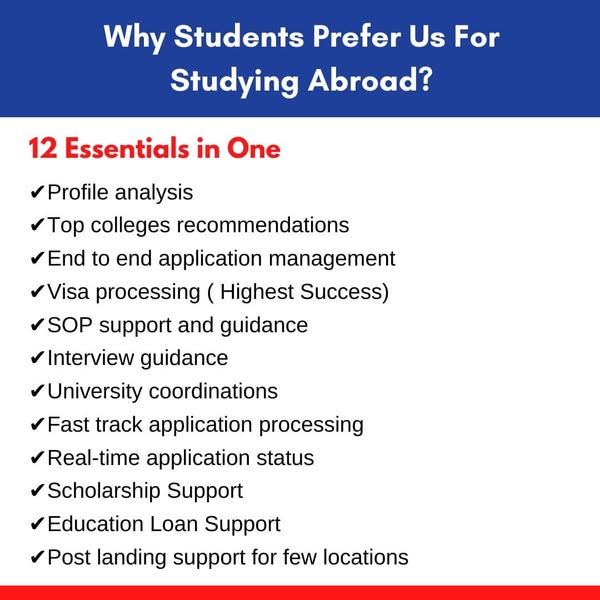 Why Students Prefer Us For Studying Abroad?

12 Essentials in One

✔Profile analysis
✔Top colleges recommendations
✔End to end application management
✔Visa processing ( Highest Success)
✔SOP support and guidance
✔Interview guidance
✔University coordinations
✔Fast track application processing
✔Real-time application status
✔Scholarship Support
✔Education Loan Support
✔Post landing support for few locations